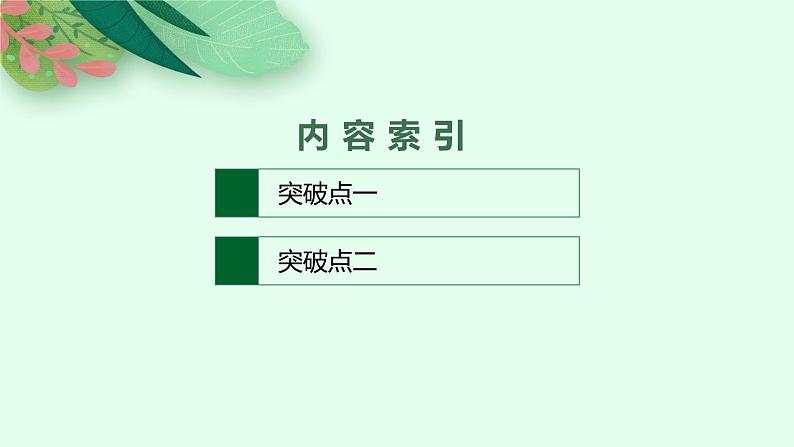 内容索引

突破点一

突破点二